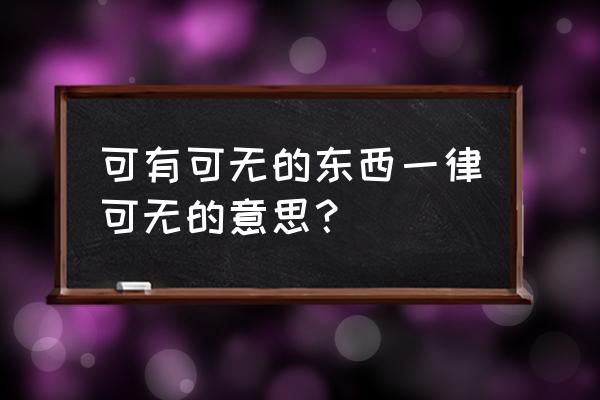 可有可无的东西一律可无的意思？